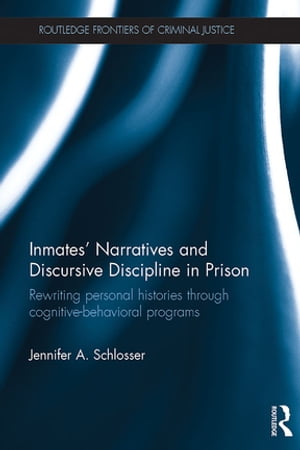 ROUTLEDGE FRONTIERS OF CRIMINAL JUSTICE

Inmates' Narratives and Discursive Discipline in Prison

Rewriting personal histories through cognitive-behavioral programs

Jennifer A. Schlosser

ROUTLEDGE